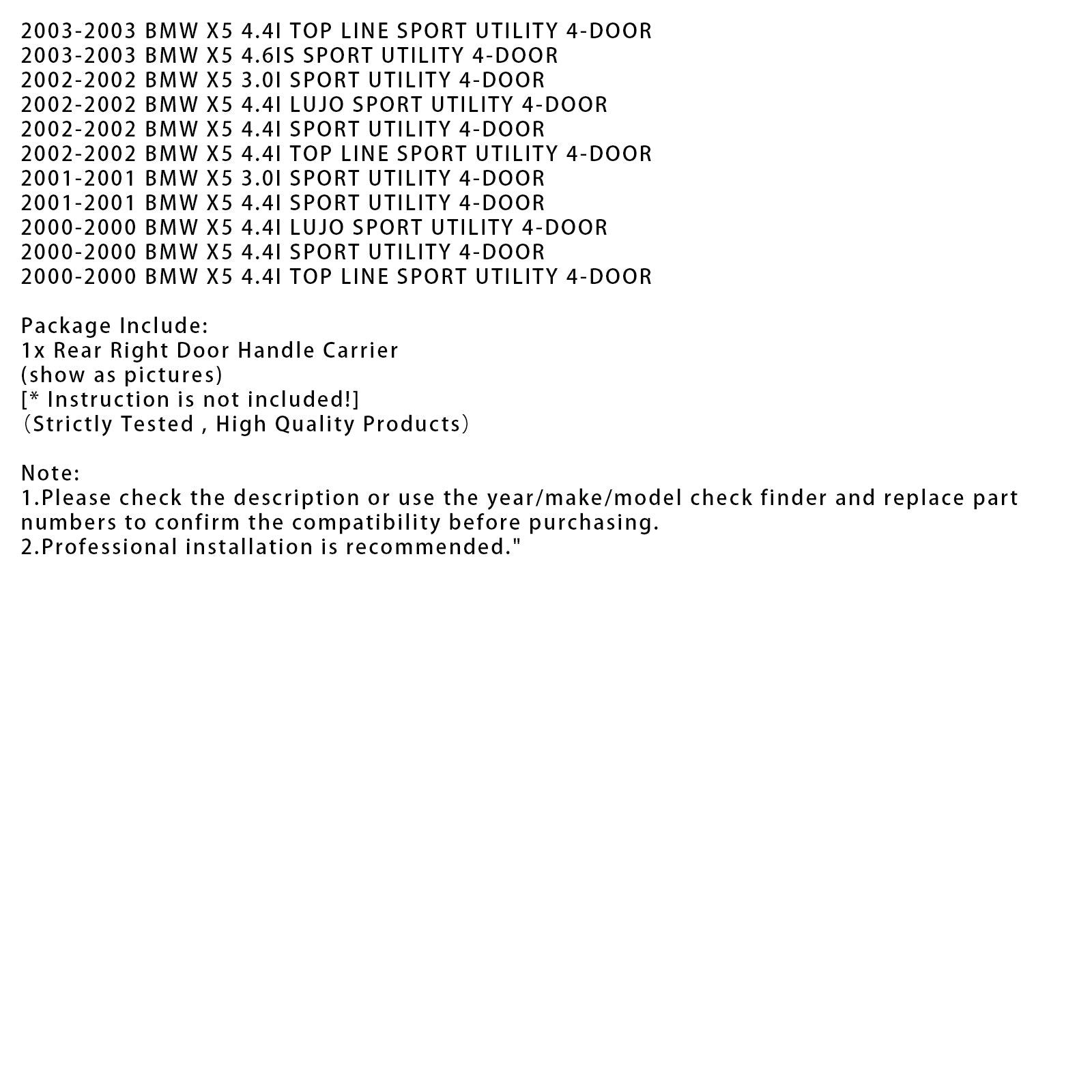 2003-2003 BMW X5 4.4I TOP LINE SPORT UTILITY 4-DOOR
2003-2003 BMW X5 4.6IS SPORT UTILITY 4-DOOR
2002-2002 BMW X5 3.0I SPORT UTILITY 4-DOOR
2002-2002 BMW X5 4.4I LUJO SPORT UTILITY 4-DOOR
2002-2002 BMW X5 4.4I SPORT UTILITY 4-DOOR
2002-2002 BMW X5 4.4I TOP LINE SPORT UTILITY 4-DOOR
2001-2001 BMW X5 3.0I SPORT UTILITY 4-DOOR
2001-2001 BMW X5 4.4I SPORT UTILITY 4-DOOR
2000-2000 BMW X5 4.4I LUJO SPORT UTILITY 4-DOOR
2000-2000 BMW X5 4.4I SPORT UTILITY 4-DOOR
2000-2000 BMW X5 4.4I TOP LINE SPORT UTILITY 4-DOOR

Package Include:
1x Rear Right Door Handle Carrier
(show as pictures)
[* Instruction is not included!]
（Strictly Tested , High Quality Products）

Note:
1.Please check the description or use the year/make/model check finder and replace part numbers to confirm the compatibility before purchasing.
2.Professional installation is recommended."